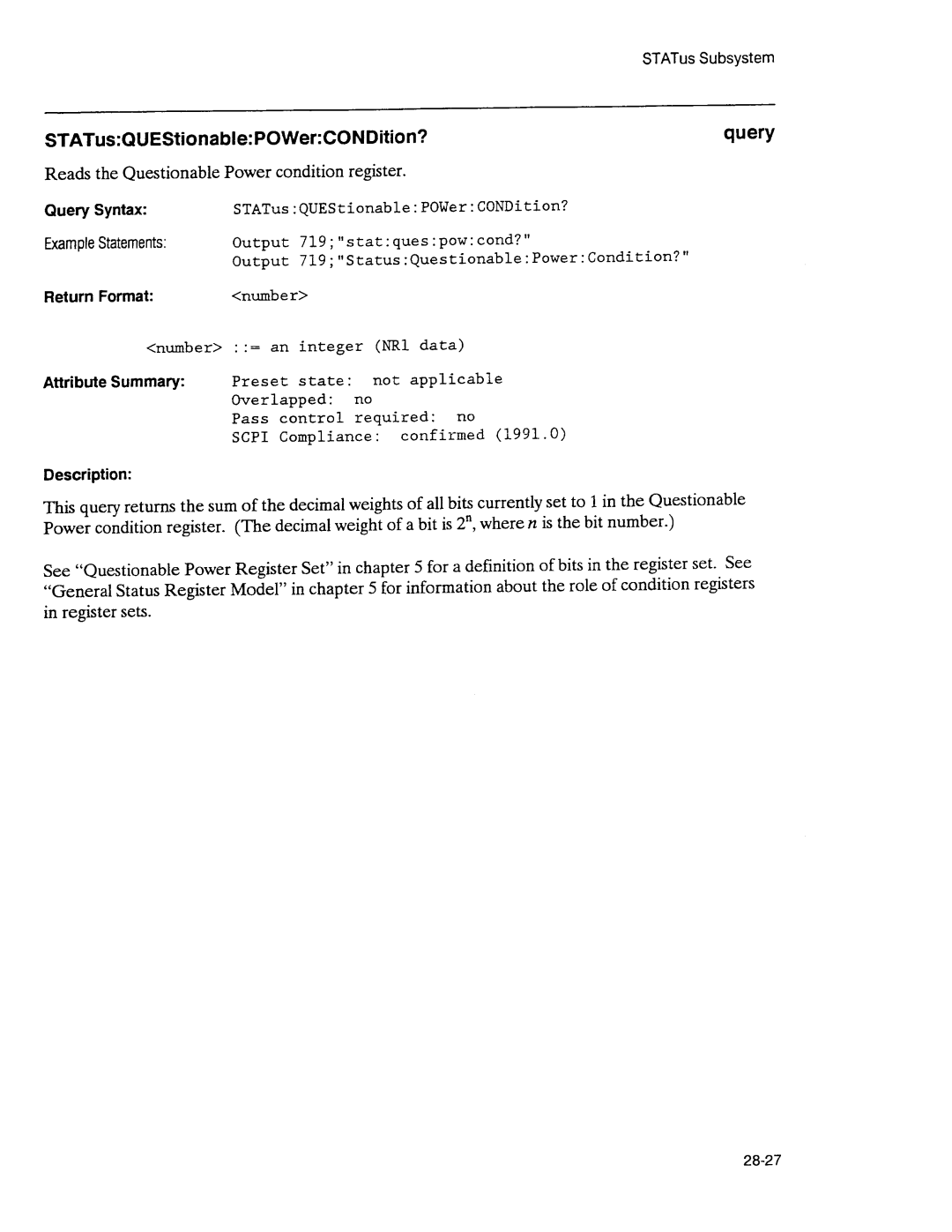 STATus Subsystem

STATus:QUEStionable:POWer:CONDition?

query

Reads the Questionable Power condition register.

Query Syntax: STATus:QUEStionable:POWer:CONDition?

Example Statements: Output 719;"stat:ques:pow:cond?"
Output 719;"Status:Questionable:Power:Condition?"

Return Format: <number>

<number> ::= an integer (NR1 data)

Attribute Summary: Preset state: not applicable
Overlapped: no
Pass control required: no
SCPI Compliance: confirmed (1991.0)

Description:

This query returns the sum of the decimal weights of all bits currently set to 1 in the Questionable Power condition register. (The decimal weight of a bit is $2^n$, where $n$ is the bit number.)

See "Questionable Power Register Set" in chapter 5 for a definition of bits in the register set. See "General Status Register Model" in chapter 5 for information about the role of condition registers in register sets.

28-27